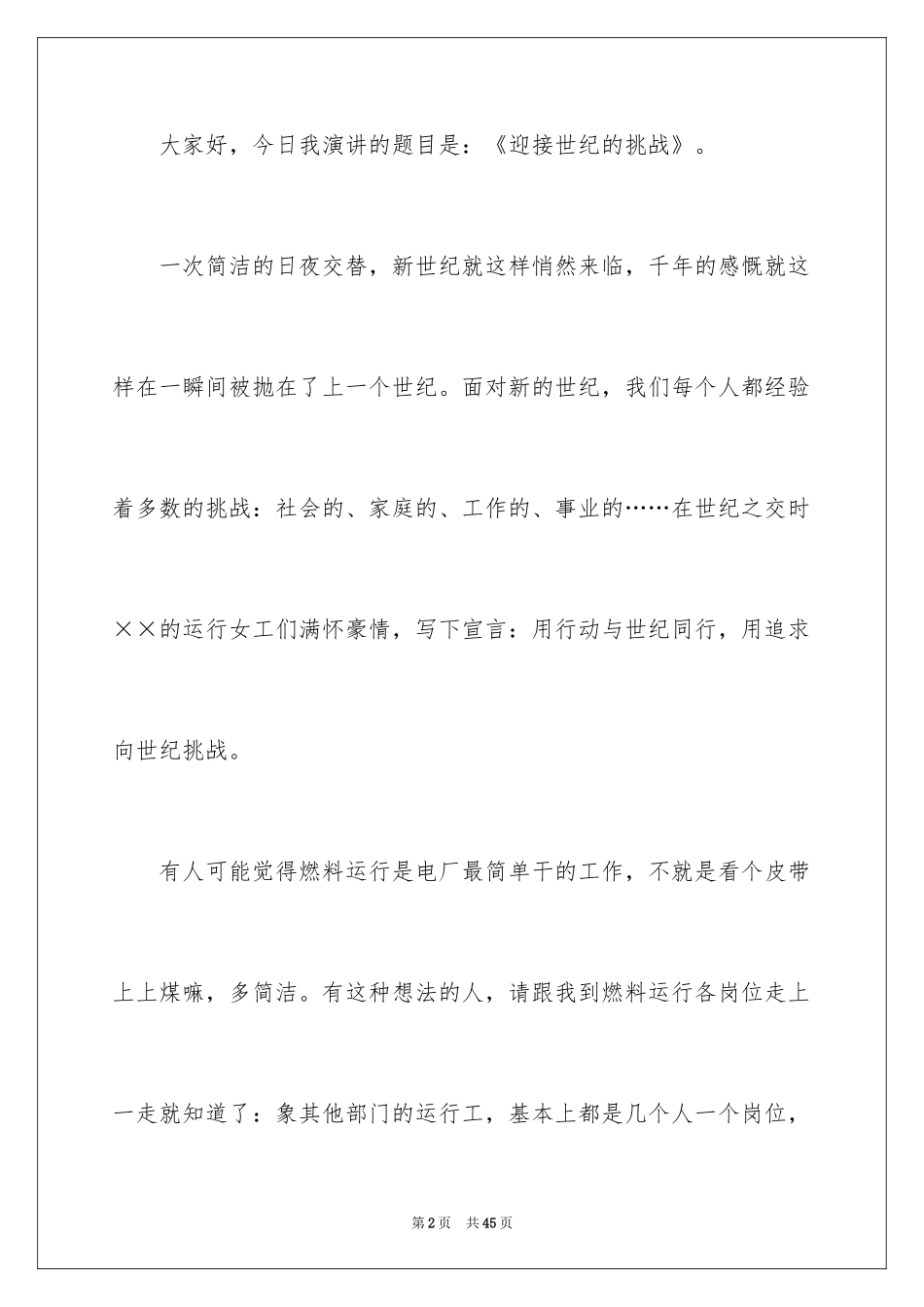 大家好，今日我演讲的题目是：《迎接世纪的挑战》。

一次简洁的日夜交替，新世纪就这样悄然来临，千年的感慨就这样在一瞬间被抛在了上一个世纪。面对新的世纪，我们每个人都经验着多数的挑战：社会的、家庭的、工作的、事业的……在世纪之交时××的运行女工们满怀豪情，写下宣言：用行动与世纪同行，用追求向世纪挑战。

有人可能觉得燃料运行是电厂最简单干的工作，不就是看个皮带上上煤嘛，多简洁。有这种想法的人，请跟我到燃料运行各岗位走上一走就知道了：象其他部门的运行工，基本上都是几个人一个岗位，

第2页 共45页